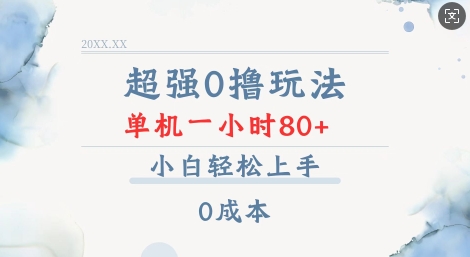 20XX.XX

超强0撸玩法

单机一小时80+

小白轻松上手

0成本